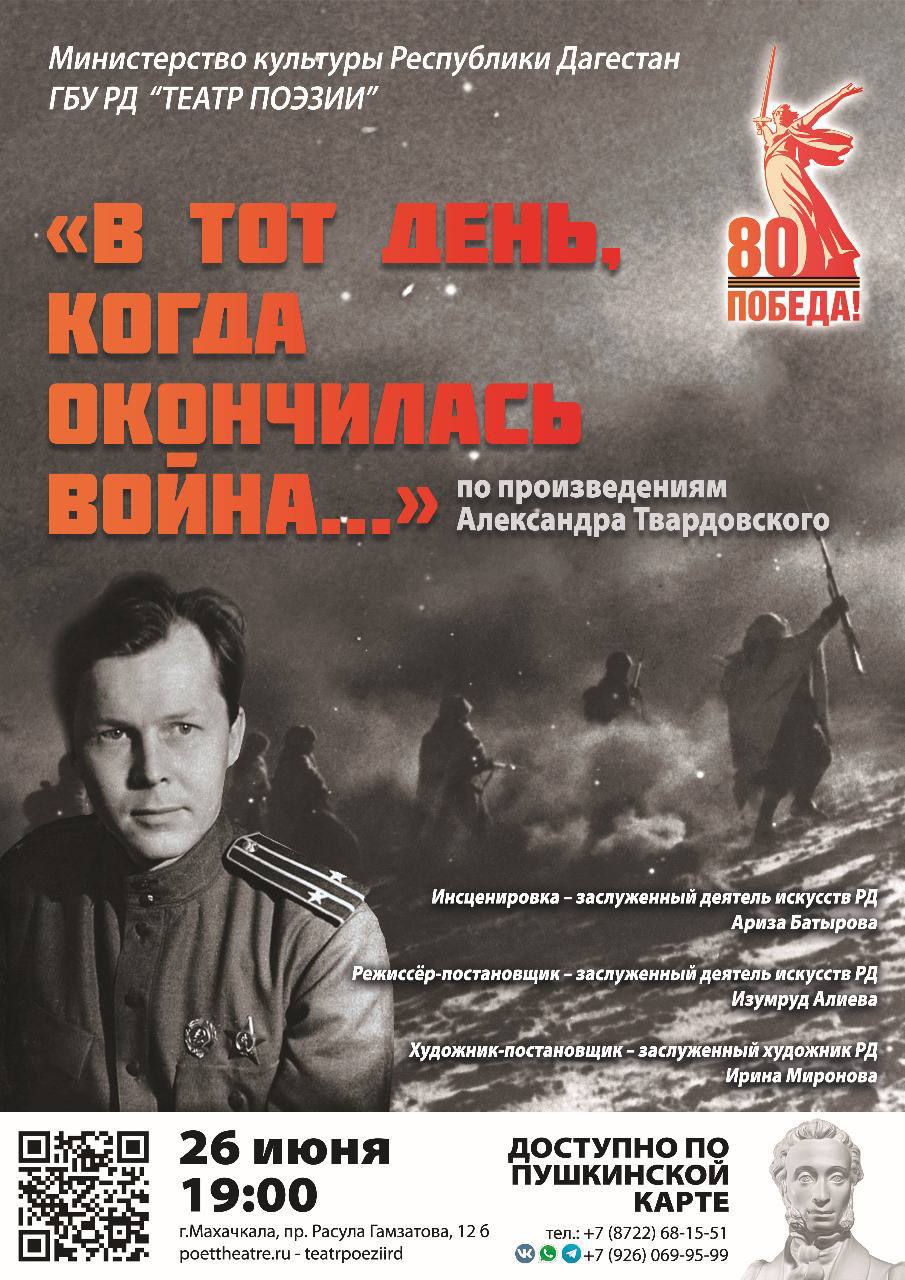 Министерство культуры Республики Дагестан
ГБУ РД "ТЕАТР ПОЭЗИИ"

80
ПОБЕДА!

«В ТОТ ДЕНЬ, КОГДА ОКОНЧИЛАСЬ ВОЙНА...»

по произведениям
Александра Твардовского

Инсценировка – заслуженный деятель искусств РД
Ариза Батырова

Режиссёр-постановщик – заслуженный деятель искусств РД
Изумруд Алиева

Художник-постановщик – заслуженный художник РД
Ирина Миронова

26 июня
19:00

г.Махачкала, пр. Расула Гамзатова, 12 б
poettheatre.ru - teatrpoeziird

ДОСТУПНО ПО ПУШКИНСКОЙ КАРТЕ

тел.: +7 (8722) 68-15-51
+7 (926) 069-95-99